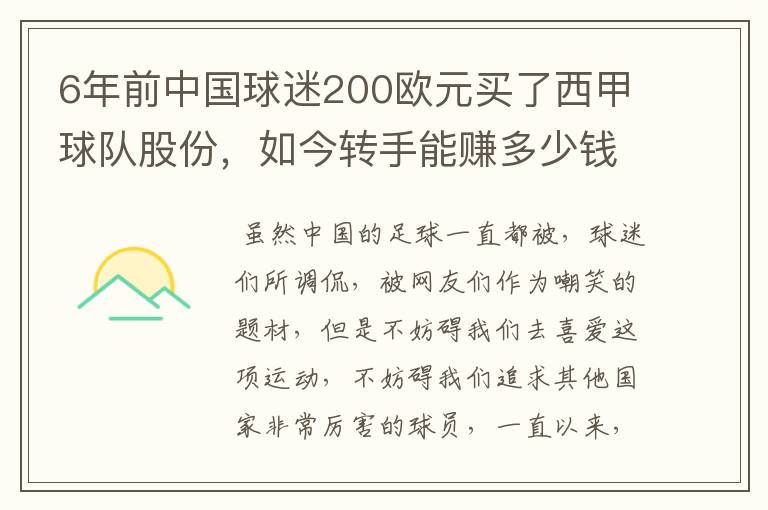 6年前中国球迷200欧元买了西甲球队股份，如今转手能赚多少钱

虽然中国的足球一直都被，球迷们所调侃，被网友们作为嘲笑的题材，但是不妨碍我们去喜爱这项运动，不妨碍我们追求其他国家非常厉害的球员，一直以来，